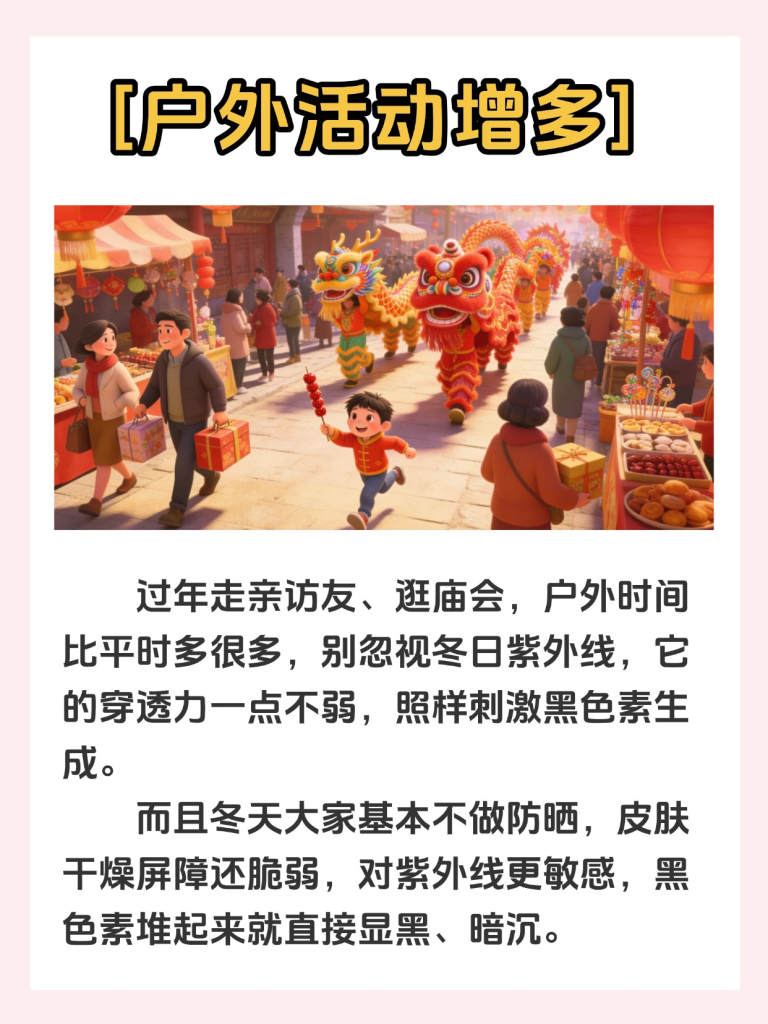 [户外活动增多]

过年走亲访友、逛庙会，户外时间比平时多很多，别忽视冬日紫外线，它的穿透力一点不弱，照样刺激黑色素生成。

而且冬天大家基本不做防晒，皮肤干燥屏障还脆弱，对紫外线更敏感，黑色素堆起来就直接显黑、暗沉。